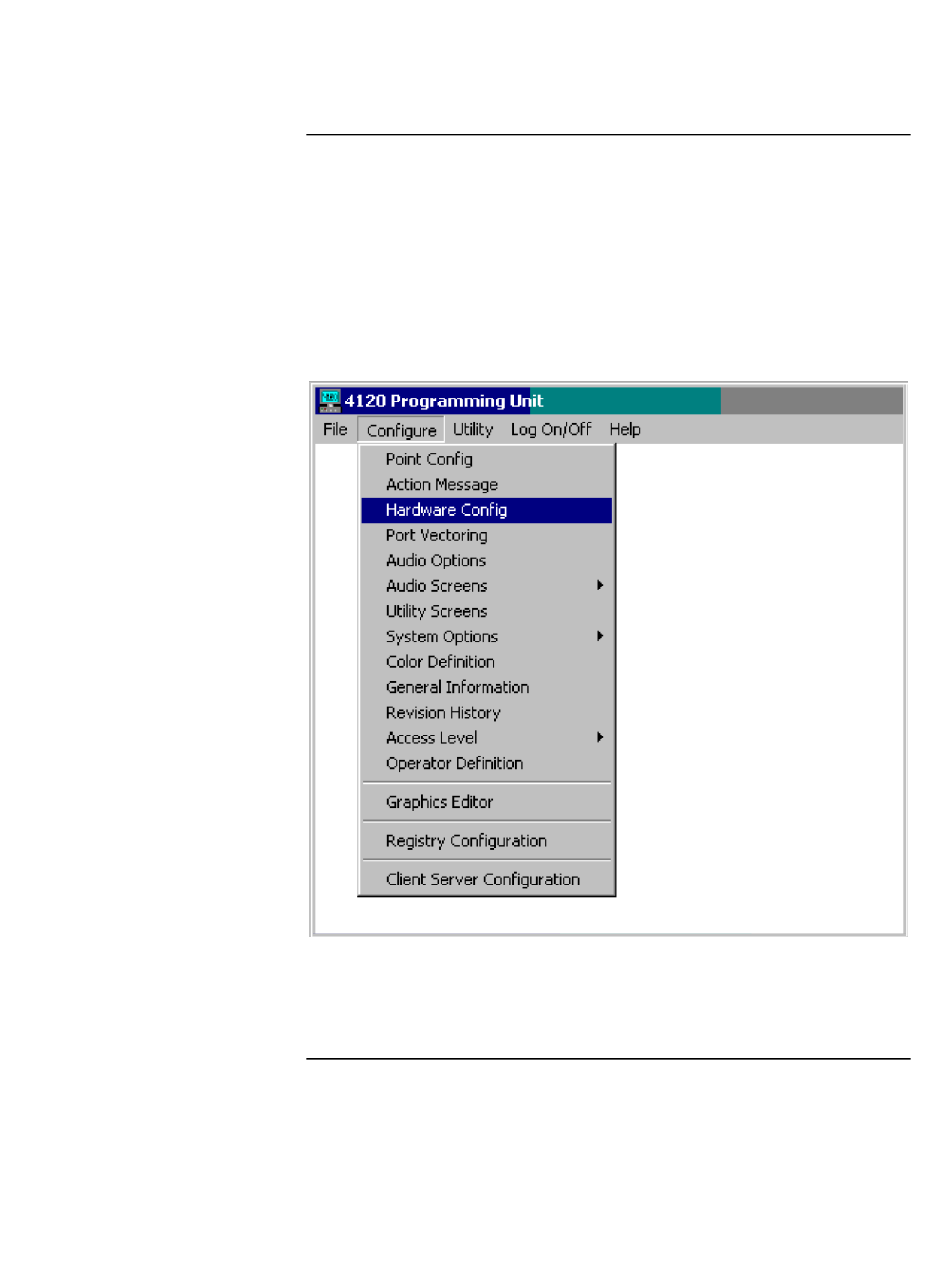 4120 Programming Unit

File Configure Utility Log On/Off Help

Point Config
Action Message
Hardware Config
Port Vectoring
Audio Options
Audio Screens
Utility Screens
System Options
Color Definition
General Information
Revision History
Access Level
Operator Definition
Graphics Editor
Registry Configuration
Client Server Configuration